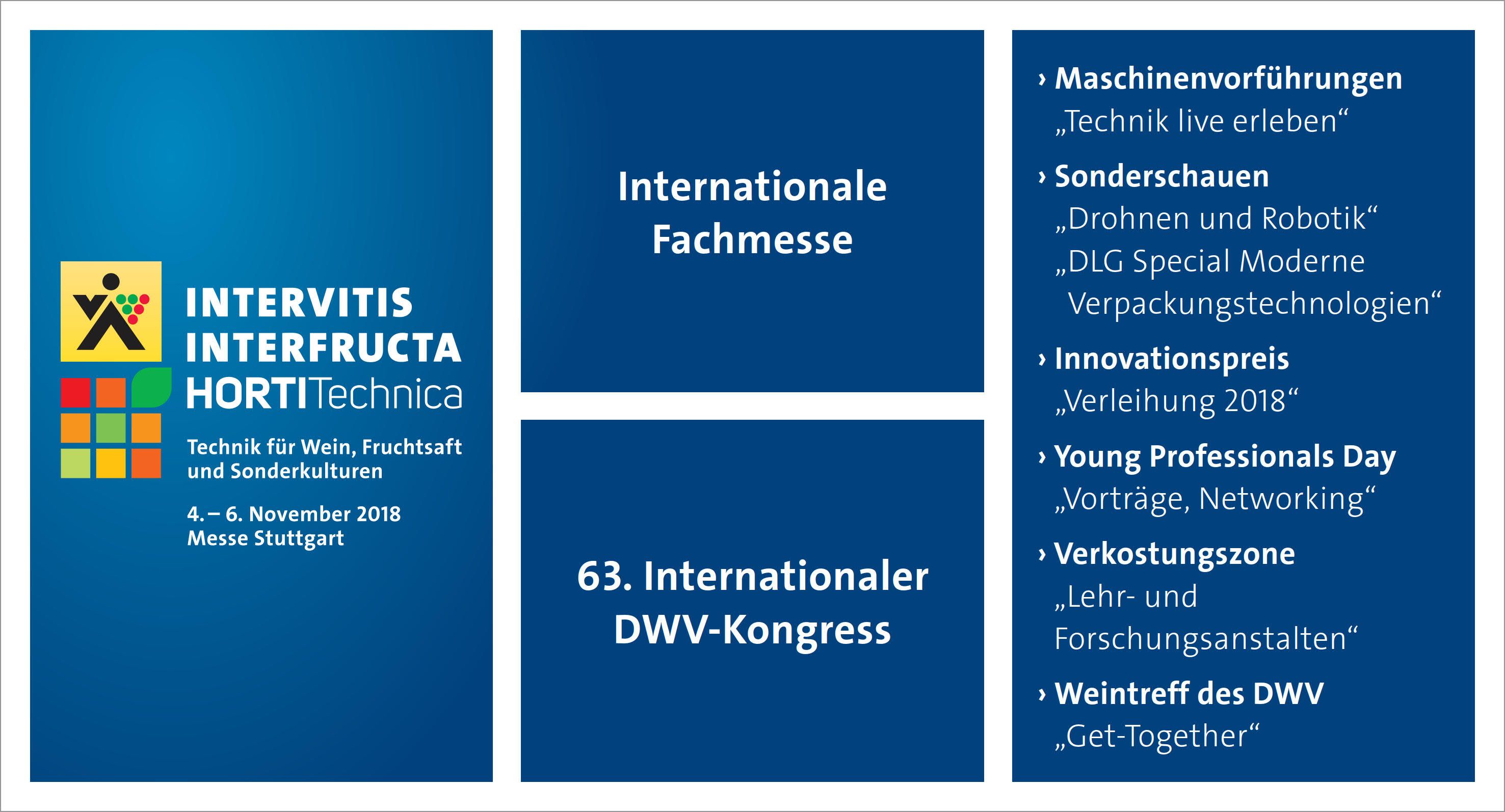 INTERVITIS
INTERFRUCTA
HORTITechnica

Technik für Wein, Fruchtsaft und Sonderkulturen

4. – 6. November 2018
Messe Stuttgart

Internationale Fachmesse

63. Internationaler DWV-Kongress

› Maschinenvorführungen
„Technik live erleben“

› Sonderschauen
„Drohnen und Robotik“
„DLG Special Moderne Verpackungstechnologien“

› Innovationspreis
„Verleihung 2018“

› Young Professionals Day
„Vorträge, Networking“

› Verkostungszone
„Lehr- und Forschungsanstalten“

› Weintreff des DWV
„Get-Together“